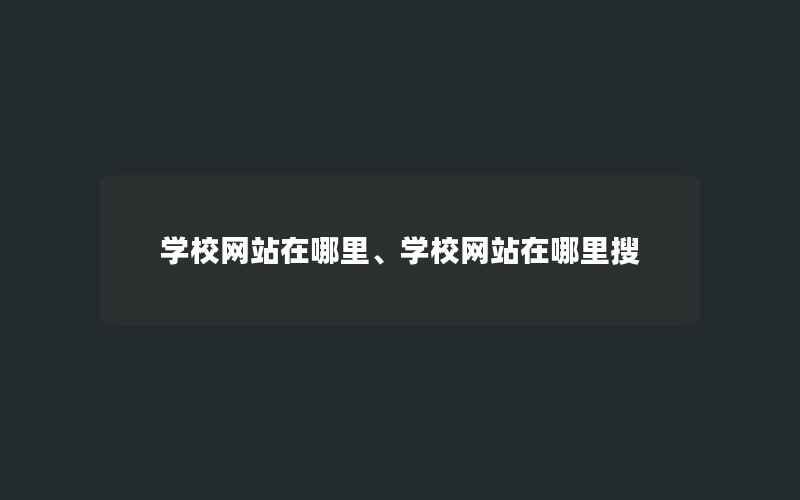 学校网站在哪里、学校网站在哪里搜